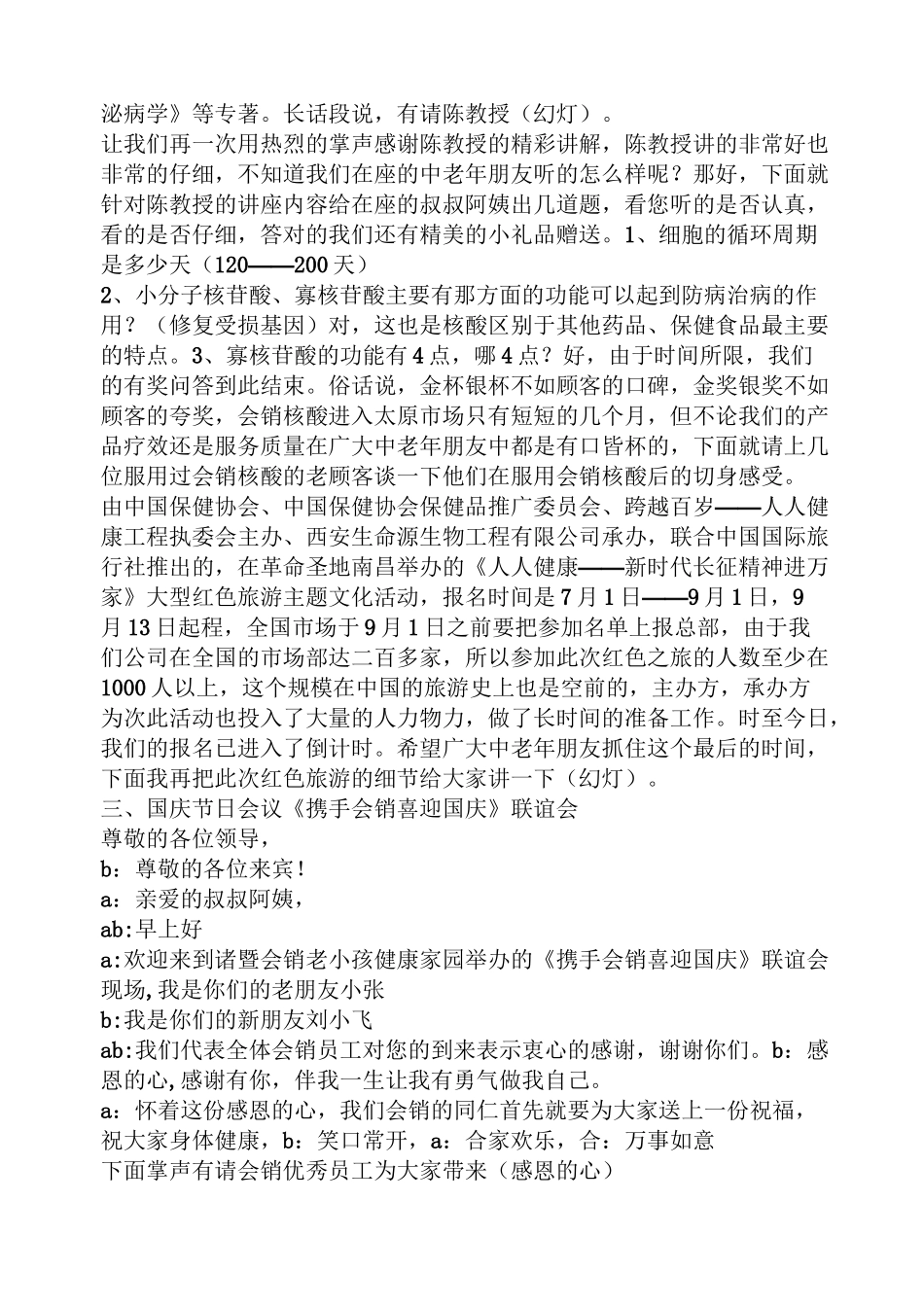 泌病学》等专著。长话段说，有请陈教授（幻灯）。
让我们再一次用热烈的掌声感谢陈教授的精彩讲解，陈教授讲的非常好也非常的仔细，不知道我们在座的中老年朋友听的怎么样呢？那好，下面就针对陈教授的讲座内容给在座的叔叔阿姨出几道题，看您听的是否认真，看的是否仔细，答对的我们还有精美的小礼品赠送。1、细胞的循环周期是多少天（120——200天）
2、小分子核苷酸、寡核苷酸主要有那方面的功能可以起到防病治病的作用？（修复受损基因）对，这也是核酸区别于其他药品、保健食品最主要的特点。3、寡核苷酸的功能有4点，哪4点？好，由于时间所限，我们的有奖问答到此结束。俗话说，金杯银杯不如顾客的口碑，金奖银奖不如顾客的夸奖，会销核酸进入太原市场只有短短的几个月，但不论我们的产品疗效还是服务质量在广大中老年朋友中都是有口皆杯的，下面就请上几位服用过会销核酸的老顾客谈一下他们在服用会销核酸后的切身感受。
由中国保健协会、中国保健协会保健品推广委员会、跨越百岁——人人健康工程执委会主办、西安生命源生物工程有限公司承办，联合中国国际旅行社推出的，在革命圣地南昌举办的《人人健康——新时代长征精神进万家》大型红色旅游主题文化活动，报名时间是7月1日——9月1日，9月13日起程，全国市场于9月1日之前要把参加名单上报总部，由于我们公司在全国的市场部达二百多家，所以参加此次红色之旅的人数至少在1000人以上，这个规模在中国的旅游史上也是空前的，主办方，承办方为次此活动也投入了大量的人力物力，做了长时间的准备工作。时至今日，我们的报名已进入了倒计时。希望广大中老年朋友抓住这个最后的时间，下面我再把此次红色旅游的细节给大家讲一下（幻灯）。
三、国庆节日会议《携手会销喜迎国庆》联谊会
尊敬的各位领导，
b：尊敬的各位来宾！
a：亲爱的叔叔阿姨，
ab:早上好
a:欢迎来到诸暨会销老小孩健康家园举办的《携手会销喜迎国庆》联谊会现场,我是你们的老朋友小张
b:我是你们的新朋友刘小飞
ab:我们代表全体会销员工对您的到来表示衷心的感谢，谢谢你们。b：感恩的心,感谢有你，伴我一生让我有勇气做我自己。
a：怀着这份感恩的心，我们会销的同仁首先就要为大家送上一份祝福，祝大家身体健康，b：笑口常开，a：合家欢乐，合：万事如意
下面掌声有请会销优秀员工为大家带来（感恩的心）